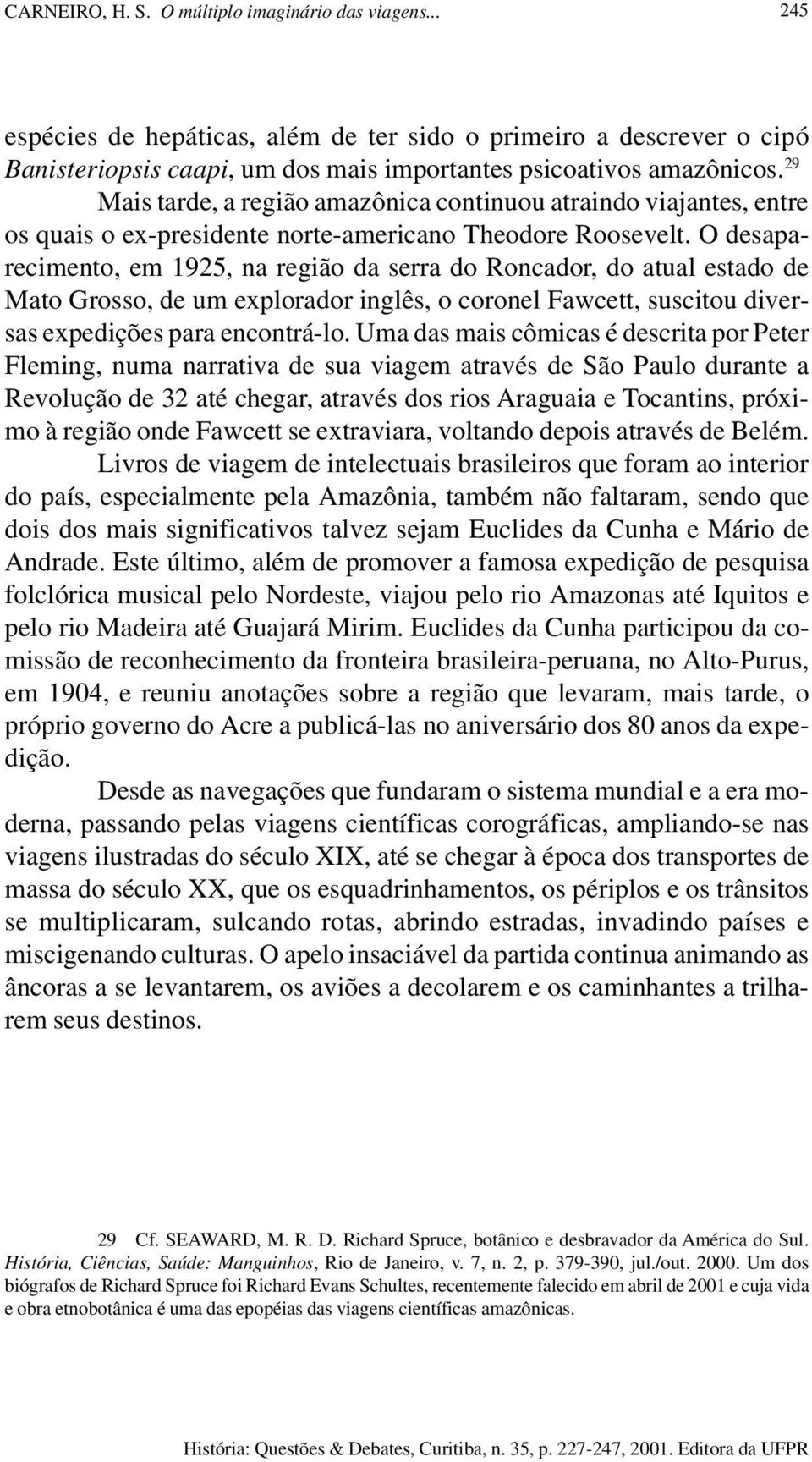 CARNEIRO, H. S. O múltiplo imaginário das viagens... 245

espécies de hepáticas, além de ter sido o primeiro a descrever o cipó Banisteriopsis caapi, um dos mais importantes psicoativos amazônicos.$^{29}$

Mais tarde, a região amazônica continuou atraindo viajantes, entre os quais o ex-presidente norte-americano Theodore Roosevelt. O desaparecimento, em 1925, na região da serra do Roncador, do atual estado de Mato Grosso, de um explorador inglês, o coronel Fawcett, suscitou diversas expedições para encontrá-lo. Uma das mais cômicas é descrita por Peter Fleming, numa narrativa de sua viagem através de São Paulo durante a Revolução de 32 até chegar, através dos rios Araguaia e Tocantins, próximo à região onde Fawcett se extraviara, voltando depois através de Belém.

Livros de viagem de intelectuais brasileiros que foram ao interior do país, especialmente pela Amazônia, também não faltaram, sendo que dois dos mais significativos talvez sejam Euclides da Cunha e Mário de Andrade. Este último, além de promover a famosa expedição de pesquisa folclórica musical pelo Nordeste, viajou pelo rio Amazonas até Iquitos e pelo rio Madeira até Guajará Mirim. Euclides da Cunha participou da comissão de reconhecimento da fronteira brasileira-peruana, no Alto-Purus, em 1904, e reuniu anotações sobre a região que levaram, mais tarde, o próprio governo do Acre a publicá-las no aniversário dos 80 anos da expedição.

Desde as navegações que fundaram o sistema mundial e a era moderna, passando pelas viagens científicas corográficas, ampliando-se nas viagens ilustradas do século XIX, até se chegar à época dos transportes de massa do século XX, que os esquadrinhamentos, os périplos e os trânsitos se multiplicaram, sulcando rotas, abrindo estradas, invadindo países e miscigenando culturas. O apelo insaciável da partida continua animando as âncoras a se levantarem, os aviões a decolarem e os caminhantes a trilharem seus destinos.

29 Cf. SEAWARD, M. R. D. Richard Spruce, botânico e desbravador da América do Sul. História, Ciências, Saúde: Manguinhos, Rio de Janeiro, v. 7, n. 2, p. 379-390, jul./out. 2000. Um dos biógrafos de Richard Spruce foi Richard Evans Schultes, recentemente falecido em abril de 2001 e cuja vida e obra etnobotânica é uma das epopéias das viagens científicas amazônicas.

História: Questões & Debates, Curitiba, n. 35, p. 227-247, 2001. Editora da UFPR